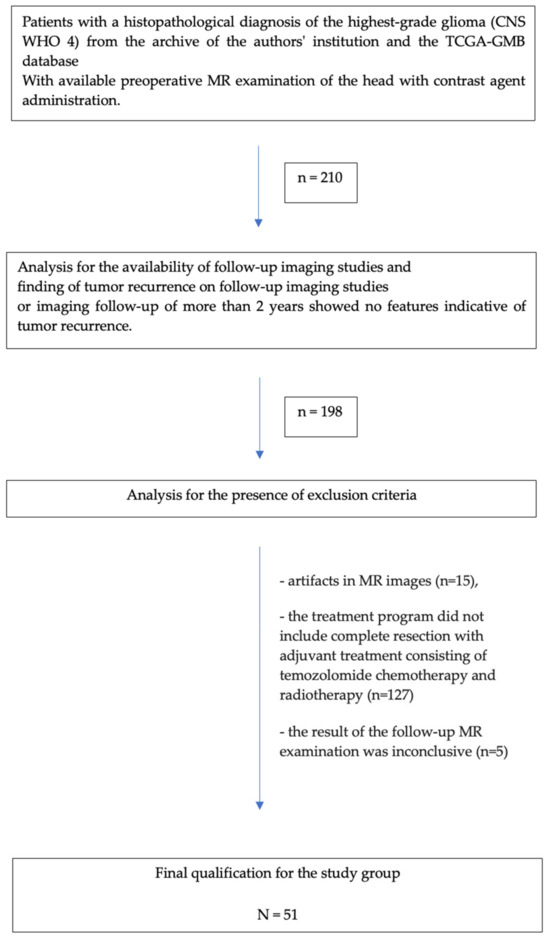 Patients with a histopathological diagnosis of the highest-grade glioma (CNS WHO 4) from the archive of the authors' institution and the TCGA-GMB database
With available preoperative MR examination of the head with contrast agent administration.

n = 210

Analysis for the availability of follow-up imaging studies and finding of tumor recurrence on follow-up imaging studies or imaging follow-up of more than 2 years showed no features indicative of tumor recurrence.

n = 198

Analysis for the presence of exclusion criteria

- artifacts in MR images (n=15),

- the treatment program did not include complete resection with adjuvant treatment consisting of temozolomide chemotherapy and radiotherapy (n=127)

- the result of the follow-up MR examination was inconclusive (n=5)

Final qualification for the study group

N = 51